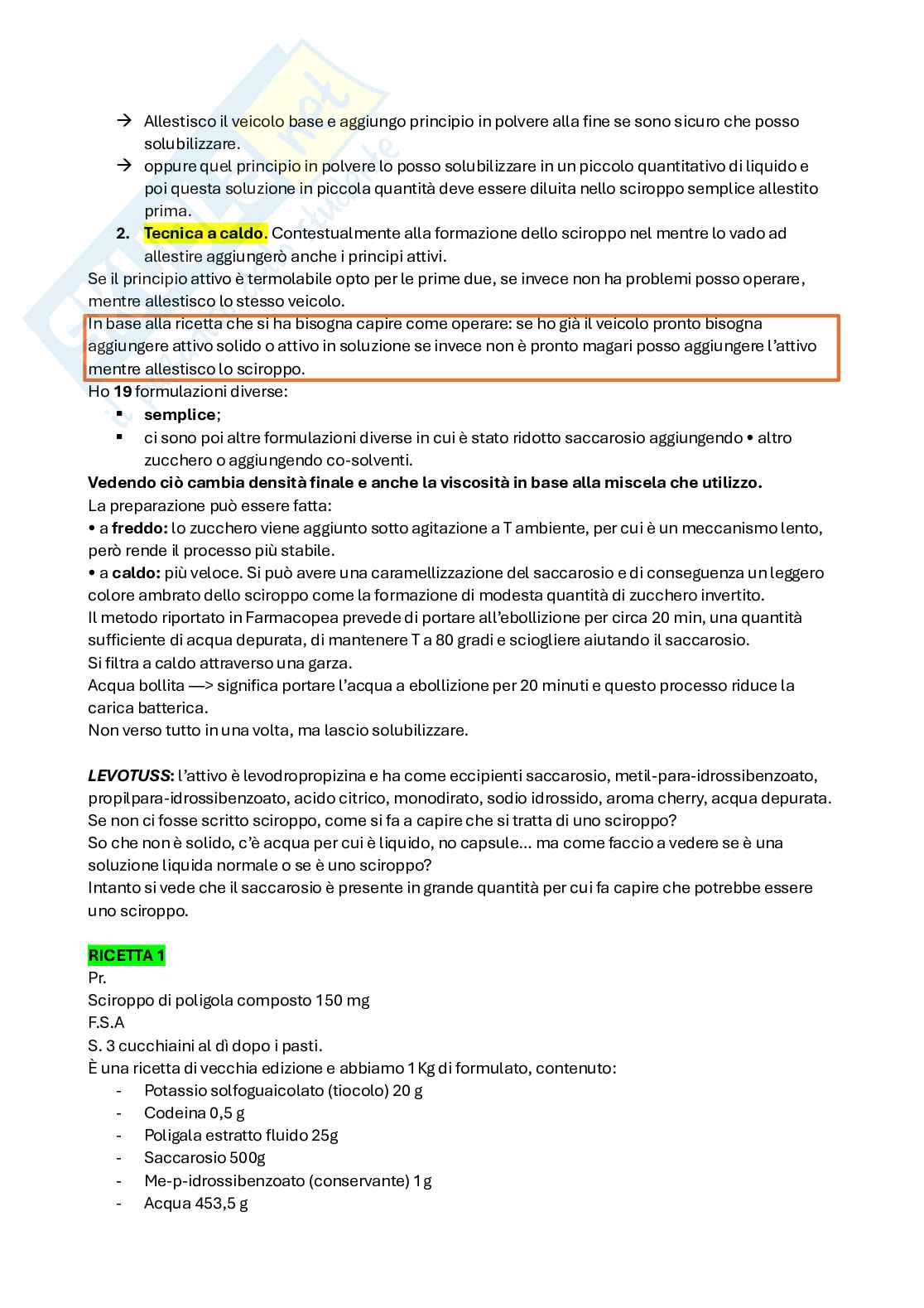 → Allestisco il veicolo base e aggiungo principio in polvere alla fine se sono sicuro che posso solubilizzare.
→ oppure quel principio in polvere lo posso solubilizzare in un piccolo quantitativo di liquido e poi questa soluzione in piccola quantità deve essere diluita nello sciroppo semplice allestito prima.
2. Tecnica a caldo. Contestualmente alla formazione dello sciroppo nel mentre lo vado ad allestire aggiungerò anche i principi attivi.
Se il principio attivo è termolabile opto per le prime due, se invece non ha problemi posso operare, mentre allestisco lo stesso veicolo.
In base alla ricetta che si ha bisogna capire come operare: se ho già il veicolo pronto bisogna aggiungere attivo solido o attivo in soluzione se invece non è pronto magari posso aggiungere l'attivo mentre allestisco lo sciroppo.
Ho 19 formulazioni diverse:
▪ semplice;
▪ ci sono poi altre formulazioni diverse in cui è stato ridotto saccarosio aggiungendo • altro zucchero o aggiungendo co-solventi.
Vedendo ciò cambia densità finale e anche la viscosità in base alla miscela che utilizzo.
La preparazione può essere fatta:
• a freddo: lo zucchero viene aggiunto sotto agitazione a T ambiente, per cui è un meccanismo lento, però rende il processo più stabile.
• a caldo: più veloce. Si può avere una caramellizzazione del saccarosio e di conseguenza un leggero colore ambrato dello sciroppo come la formazione di modesta quantità di zucchero invertito.
Il metodo riportato in Farmacopea prevede di portare all'ebollizione per circa 20 min, una quantità sufficiente di acqua depurata, di mantenere T a 80 gradi e sciogliere aiutando il saccarosio.
Si filtra a caldo attraverso una garza.
Acqua bollita —> significa portare l'acqua a ebollizione per 20 minuti e questo processo riduce la carica batterica.
Non verso tutto in una volta, ma lascio solubilizzare.

LEVOTUSS: l'attivo è levodropropizina e ha come eccipienti saccarosio, metil-para-idrossibenzoato, propilpara-idrossibenzoato, acido citrico, monodirato, sodio idrossido, aroma cherry, acqua depurata.
Se non ci fosse scritto sciroppo, come si fa a capire che si tratta di uno sciroppo?
So che non è solido, c'è acqua per cui è liquido, no capsule... ma come faccio a vedere se è una soluzione liquida normale o se è uno sciroppo?
Intanto si vede che il saccarosio è presente in grande quantità per cui fa capire che potrebbe essere uno sciroppo.

RICETTA 1
Pr.
Sciroppo di poligola composto 150 mg
F.S.A
S. 3 cucchiaini al dì dopo i pasti.
È una ricetta di vecchia edizione e abbiamo 1 Kg di formulato, contenuto:
- Potassio solfoguaicolato (tiocolo) 20 g
- Codeina 0,5 g
- Poligala estratto fluido 25g
- Saccarosio 500g
- Me-p-idrossibenzoato (conservante) 1 g
- Acqua 453,5 g